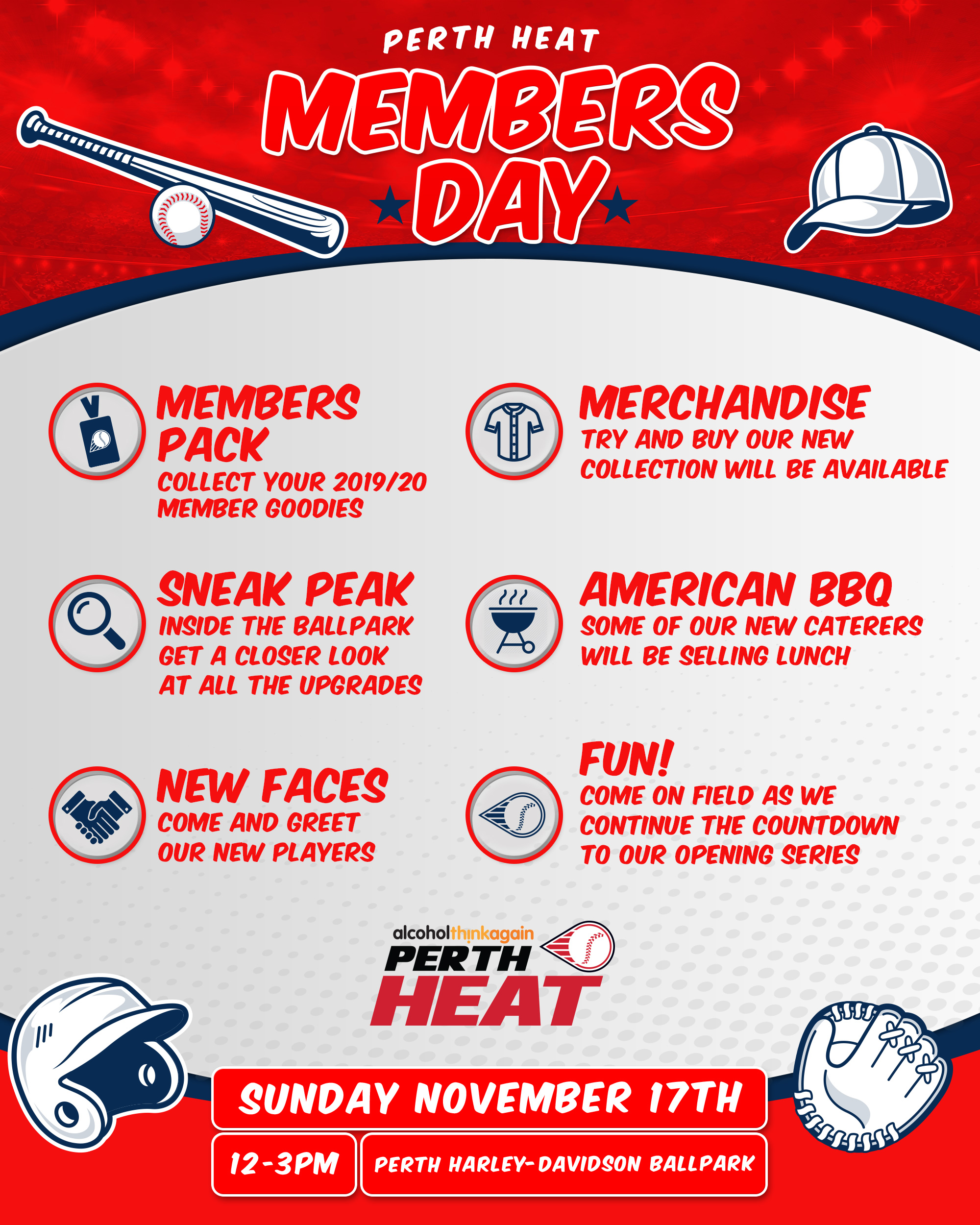 PERTH HEAT
MEMBERS
DAY

MEMBERS PACK
COLLECT YOUR 2019/20 MEMBER GOODIES

SNEAK PEAK
INSIDE THE BALLPARK
GET A CLOSER LOOK AT ALL THE UPGRADES

NEW FACES
COME AND GREET OUR NEW PLAYERS

MERCHANDISE
TRY AND BUY OUR NEW COLLECTION WILL BE AVAILABLE

AMERICAN BBQ
SOME OF OUR NEW CATERERS WILL BE SELLING LUNCH

FUN!
COME ON FIELD AS WE CONTINUE THE COUNTDOWN TO OUR OPENING SERIES

alcoholthinkagain
PERTH
HEAT

SUNDAY NOVEMBER 17TH
12-3PM
PERTH HARLEY-DAVIDSON BALLPARK